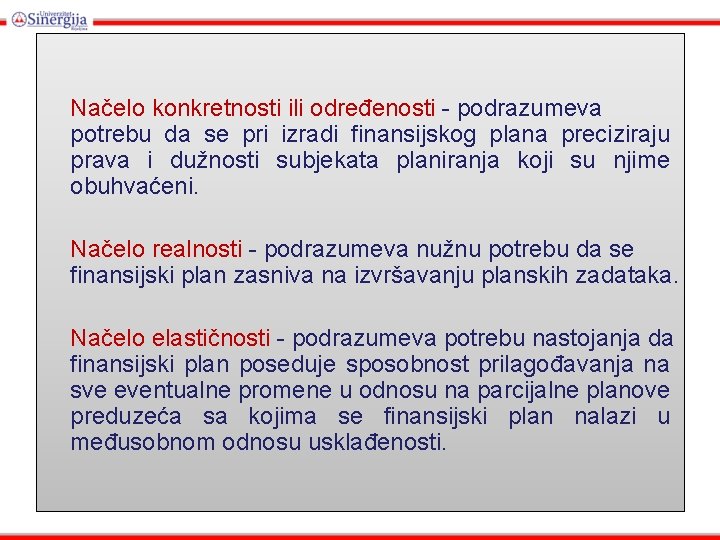 Univerzitet Sinergija Bijeljina

Načelo konkretnosti ili određenosti - podrazumeva potrebu da se pri izradi finansijskog plana preciziraju prava i dužnosti subjekata planiranja koji su njime obuhvaćeni.

Načelo realnosti - podrazumeva nužnu potrebu da se finansijski plan zasniva na izvršavanju planskih zadataka.

Načelo elastičnosti - podrazumeva potrebu nastojanja da finansijski plan poseduje sposobnost prilagođavanja na sve eventualne promene u odnosu na parcijalne planove preduzeća sa kojima se finansijski plan nalazi u međusobnom odnosu usklađenosti.